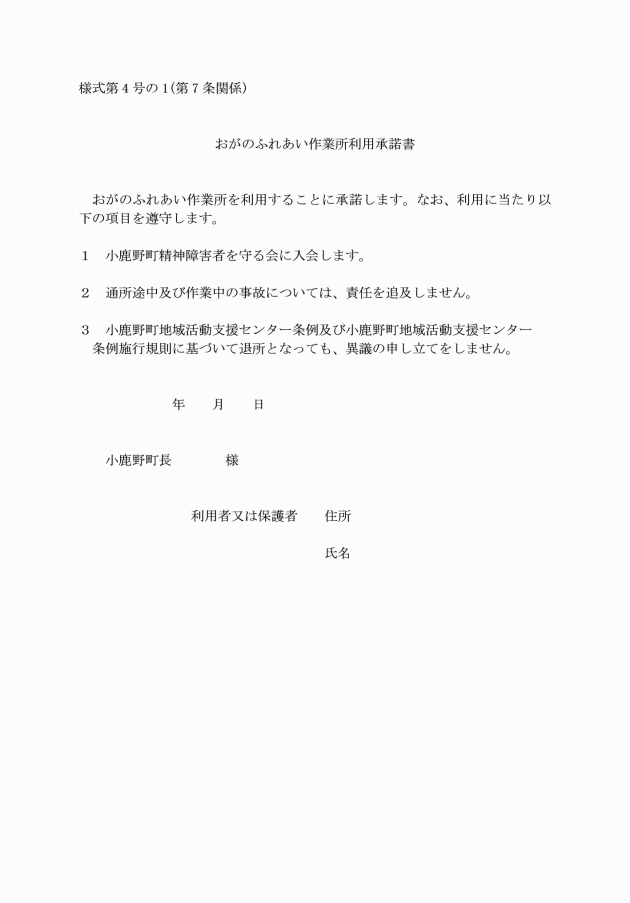 様式第４号の１(第７条関係)

おがのふれあい作業所利用承諾書

おがのふれあい作業所を利用することに承諾します。なお、利用に当たり以下の項目を遵守します。

１　小鹿野町精神障害者を守る会に入会します。

２　通所途中及び作業中の事故については、責任を追及しません。

３　小鹿野町地域活動支援センター条例及び小鹿野町地域活動支援センター条例施行規則に基づいて退所となっても、異議の申し立てをしません。

年　　月　　日

小鹿野町長　　　様

利用者又は保護者　　住所

氏名